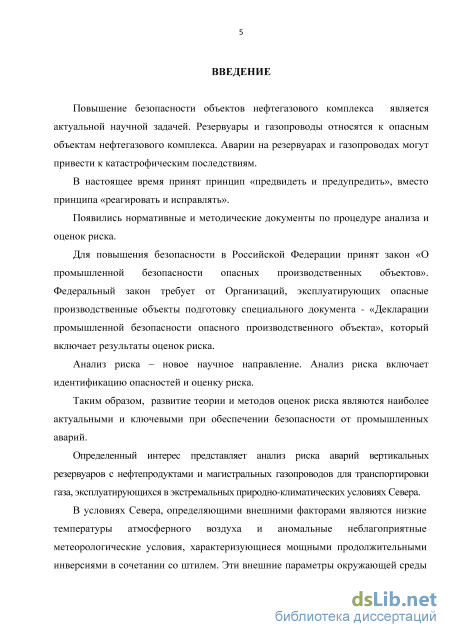 5

ВВЕДЕНИЕ

Повышение безопасности объектов нефтегазового комплекса является актуальной научной задачей. Резервуары и газопроводы относятся к опасным объектам нефтегазового комплекса. Аварии на резервуарах и газопроводах могут привести к катастрофическим последствиям.

В настоящее время принят принцип «предвидеть и предупредить», вместо принципа «реагировать и исправлять».

Появились нормативные и методические документы по процедуре анализа и оценок риска.

Для повышения безопасности в Российской Федерации принят закон «О промышленной безопасности опасных производственных объектов». Федеральный закон требует от Организаций, эксплуатирующих опасные производственные объекты подготовку специального документа - «Декларации промышленной безопасности опасного производственного объекта», который включает результаты оценок риска.

Анализ риска – новое научное направление. Анализ риска включает идентификацию опасностей и оценку риска.

Таким образом, развитие теории и методов оценок риска являются наиболее актуальными и ключевыми при обеспечении безопасности от промышленных аварий.

Определенный интерес представляет анализ риска аварий вертикальных резервуаров с нефтепродуктами и магистральных газопроводов для транспортировки газа, эксплуатирующихся в экстремальных природно-климатических условиях Севера.

В условиях Севера, определяющими внешними факторами являются низкие температуры атмосферного воздуха и аномальные неблагоприятные метеорологические условия, характеризующиеся мощными продолжительными инверсиями в сочетании со штилем. Эти внешние параметры окружающей среды

dsLib.net
библиотека диссертаций